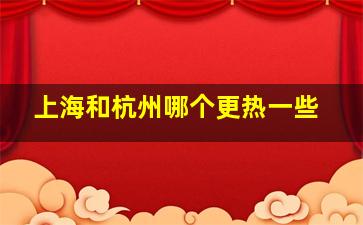 上海和杭州哪个更热一些